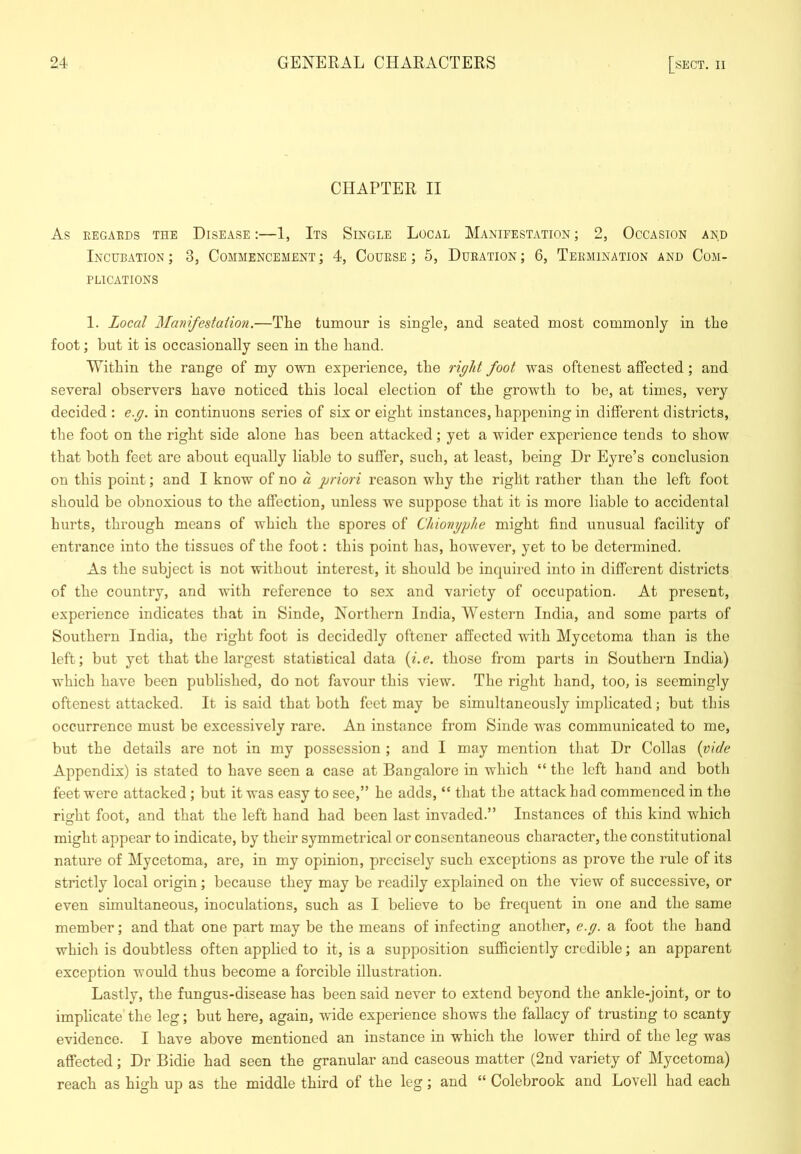 24 GENERAL CHARACTERS [SECT. II

CHAPTER II

As regards the Disease:—1, Its Single Local Manifestation; 2, Occasion and Incubation; 3, Commencement; 4, Course; 5, Duration; 6, Termination and Complications

1. Local Manifestation.—The tumour is single, and seated most commonly in the foot; but it is occasionally seen in the hand. Within the range of my own experience, the right foot was oftenest affected; and several observers have noticed this local election of the growth to be, at times, very decided: e.g. in continuous series of six or eight instances, happening in different districts, the foot on the right side alone has been attacked; yet a wider experience tends to show that both feet are about equally liable to suffer, such, at least, being Dr Eyre's conclusion on this point; and I know of no à priori reason why the right rather than the left foot should be obnoxious to the affection, unless we suppose that it is more liable to accidental hurts, through means of which the spores of Chionyphe might find unusual facility of entrance into the tissues of the foot: this point has, however, yet to be determined.

As the subject is not without interest, it should be inquired into in different districts of the country, and with reference to sex and variety of occupation. At present, experience indicates that in Sinde, Northern India, Western India, and some parts of Southern India, the right foot is decidedly oftener affected with Mycetoma than is the left; but yet that the largest statistical data (i.e. those from parts in Southern India) which have been published, do not favour this view. The right hand, too, is seemingly oftenest attacked. It is said that both feet may be simultaneously implicated; but this occurrence must be excessively rare. An instance from Sinde was communicated to me, but the details are not in my possession; and I may mention that Dr Collas (vide Appendix) is stated to have seen a case at Bangalore in which "the left hand and both feet were attacked; but it was easy to see," he adds, "that the attack had commenced in the right foot, and that the left hand had been last invaded." Instances of this kind which might appear to indicate, by their symmetrical or consentaneous character, the constitutional nature of Mycetoma, are, in my opinion, precisely such exceptions as prove the rule of its strictly local origin; because they may be readily explained on the view of successive, or even simultaneous, inoculations, such as I believe to be frequent in one and the same member; and that one part may be the means of infecting another, e.g. a foot the hand which is doubtless often applied to it, is a supposition sufficiently credible; an apparent exception would thus become a forcible illustration.

Lastly, the fungus-disease has been said never to extend beyond the ankle-joint, or to implicate the leg; but here, again, wide experience shows the fallacy of trusting to scanty evidence. I have above mentioned an instance in which the lower third of the leg was affected; Dr Bidie had seen the granular and caseous matter (2nd variety of Mycetoma) reach as high up as the middle third of the leg; and "Colebrook and Lovell had each